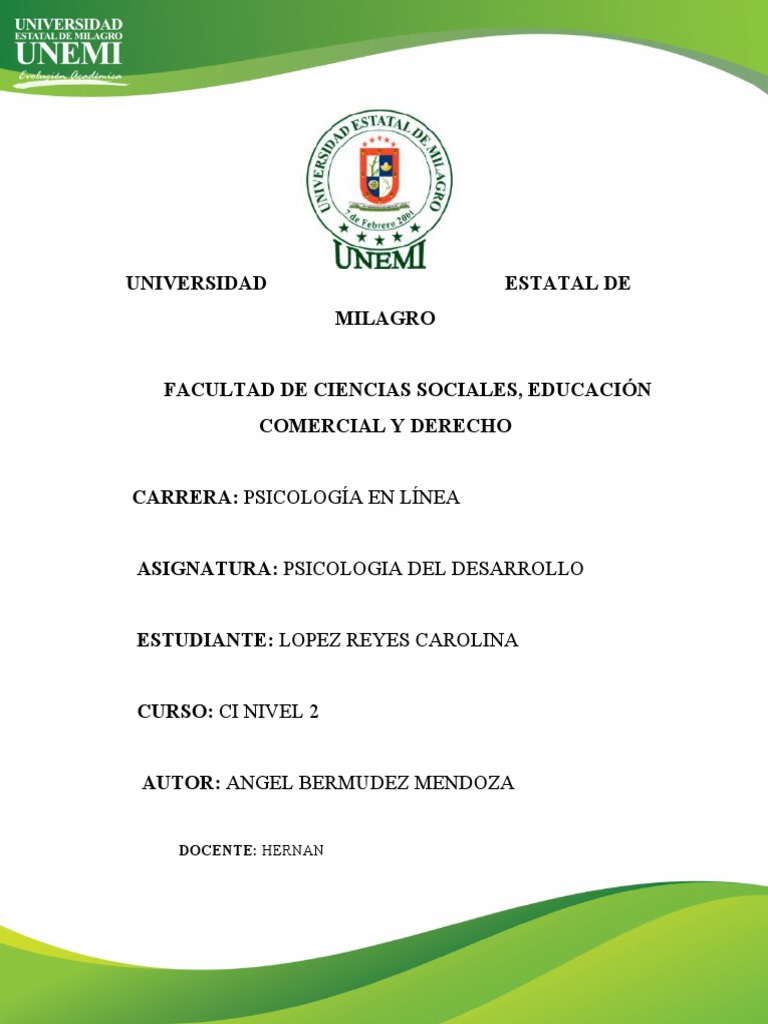 UNIVERSIDAD
ESTATAL DE MILAGRO
UNEMI
Evolución Académica

UNIVERSIDAD ESTATAL DE MILAGRO
7 de Febrero 2001
UNEMI

UNIVERSIDAD ESTATAL DE MILAGRO

FACULTAD DE CIENCIAS SOCIALES, EDUCACIÓN COMERCIAL Y DERECHO

CARRERA: PSICOLOGÍA EN LÍNEA

ASIGNATURA: PSICOLOGIA DEL DESARROLLO

ESTUDIANTE: LOPEZ REYES CAROLINA

CURSO: CI NIVEL 2

AUTOR: ANGEL BERMUDEZ MENDOZA

DOCENTE: HERNAN